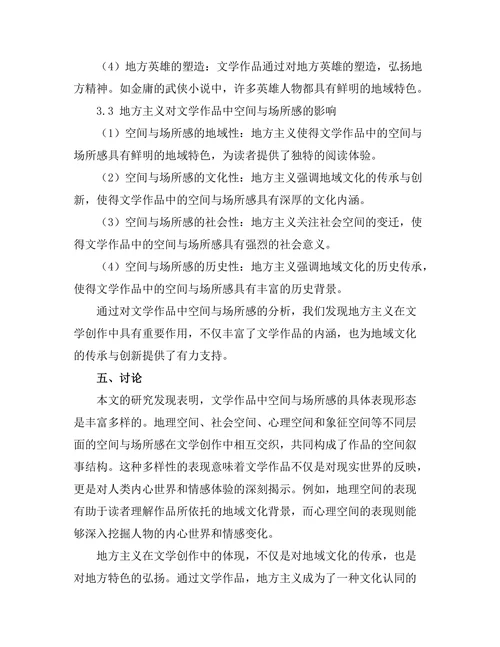 （4）地方英雄的塑造：文学作品通过对地方英雄的塑造，弘扬地方精神。如金庸的武侠小说中，许多英雄人物都具有鲜明的地域特色。

3.3 地方主义对文学作品中空间与场所感的影响

（1）空间与场所感的地域性：地方主义使得文学作品中的空间与场所感具有鲜明的地域特色，为读者提供了独特的阅读体验。

（2）空间与场所感的文化性：地方主义强调地域文化的传承与创新，使得文学作品中的空间与场所感具有深厚的文化内涵。

（3）空间与场所感的社会性：地方主义关注社会空间的变迁，使得文学作品中的空间与场所感具有强烈的社会意义。

（4）空间与场所感的历史性：地方主义强调地域文化的历史传承，使得文学作品中的空间与场所感具有丰富的历史背景。

通过对文学作品中空间与场所感的分析，我们发现地方主义在文学创作中具有重要作用，不仅丰富了文学作品的内涵，也为地域文化的传承与创新提供了有力支持。

五、讨论

本文的研究发现表明，文学作品中空间与场所感的具体表现形态是丰富多样的。地理空间、社会空间、心理空间和象征空间等不同层面的空间与场所感在文学创作中相互交织，共同构成了作品的空间叙事结构。这种多样性的表现意味着文学作品不仅是对现实世界的反映，更是对人类内心世界和情感体验的深刻揭示。例如，地理空间的表现有助于读者理解作品所依托的地域文化背景，而心理空间的表现则能够深入挖掘人物的内心世界和情感变化。

地方主义在文学创作中的体现，不仅是对地域文化的传承，也是对地方特色的弘扬。通过文学作品，地方主义成为了一种文化认同的